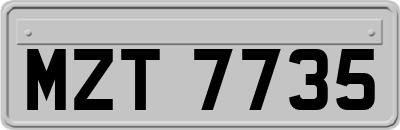 MZT 7735